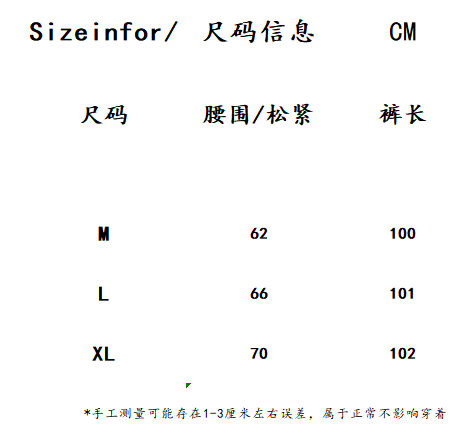 Sizeinfor/ 尺码信息 CM

| 尺码 | 腰围/松紧 | 裤长 |
|---|---|---|
| M | 62 | 100 |
| L | 66 | 101 |
| XL | 70 | 102 |

*手工测量可能存在1-3厘米左右误差，属于正常不影响穿着